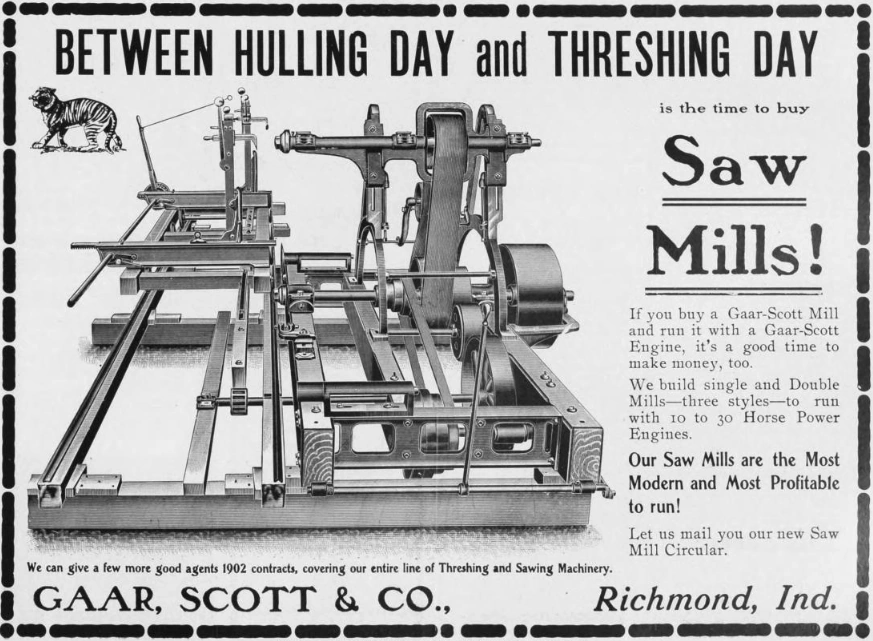 BETWEEN HULLING DAY and THRESHING DAY

is the time to buy

Saw

Mills!

If you buy a Gaar-Scott Mill and run it with a Gaar-Scott Engine, it's a good time to make money, too.

We build single and Double Mills—three styles—to run with 10 to 30 Horse Power Engines.

Our Saw Mills are the Most Modern and Most Profitable to run!

Let us mail you our new Saw Mill Circular.

We can give a few more good agents 1902 contracts, covering our entire line of Threshing and Sawing Machinery.

GAAR, SCOTT & CO., Richmond, Ind.